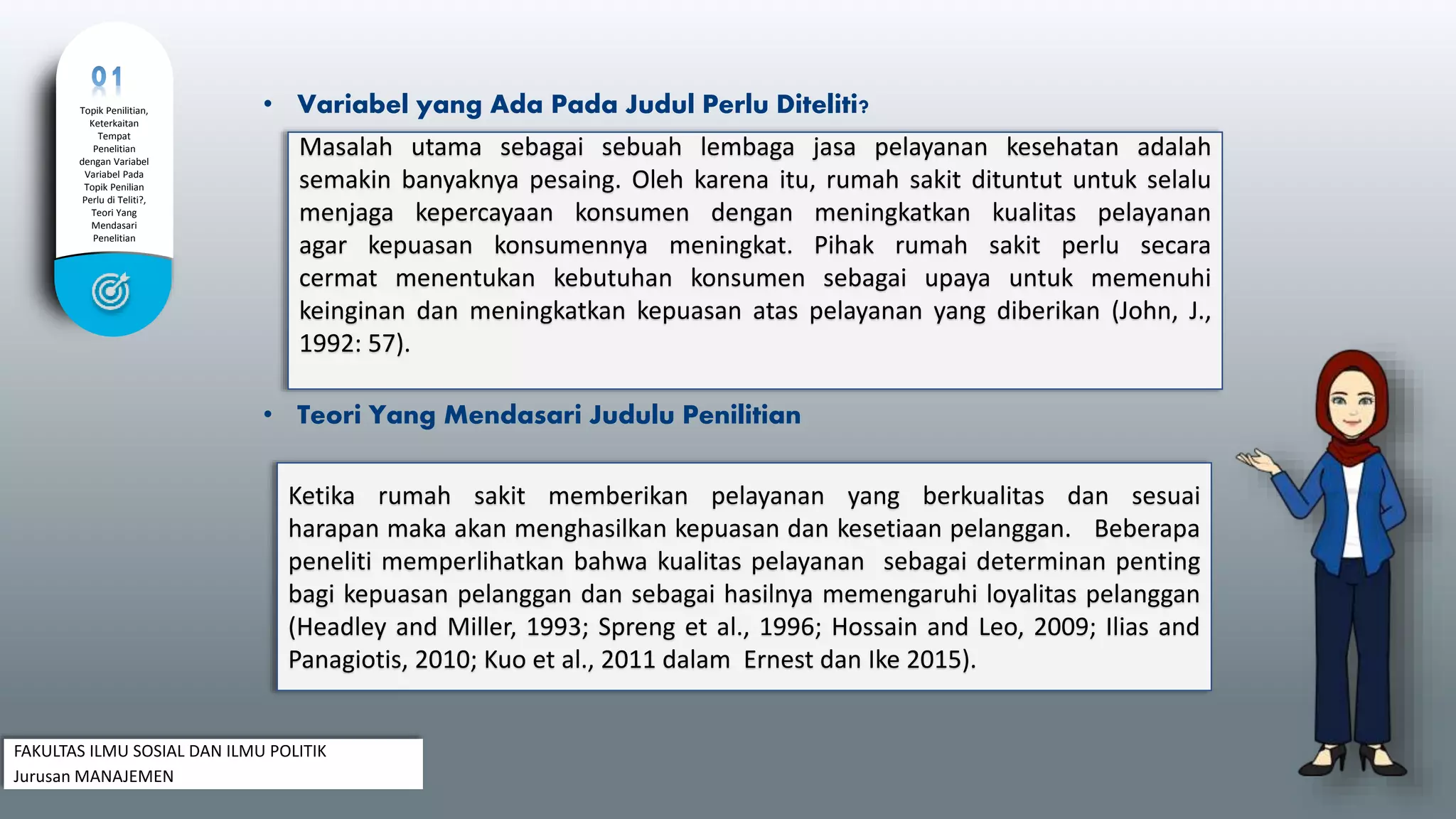 01

Topik Penilitian, Keterkaitan Tempat Penelitian dengan Variabel Variabel Pada Topik Penilian Perlu di Teliti?, Teori Yang Mendasari Penelitian

• Variabel yang Ada Pada Judul Perlu Diteliti?

Masalah utama sebagai sebuah lembaga jasa pelayanan kesehatan adalah semakin banyaknya pesaing. Oleh karena itu, rumah sakit dituntut untuk selalu menjaga kepercayaan konsumen dengan meningkatkan kualitas pelayanan agar kepuasan konsumennya meningkat. Pihak rumah sakit perlu secara cermat menentukan kebutuhan konsumen sebagai upaya untuk memenuhi keinginan dan meningkatkan kepuasan atas pelayanan yang diberikan (John, J., 1992: 57).

• Teori Yang Mendasari Judulu Penilitian

Ketika rumah sakit memberikan pelayanan yang berkualitas dan sesuai harapan maka akan menghasilkan kepuasan dan kesetiaan pelanggan. Beberapa peneliti memperlihatkan bahwa kualitas pelayanan sebagai determinan penting bagi kepuasan pelanggan dan sebagai hasilnya memengaruhi loyalitas pelanggan (Headley and Miller, 1993; Spreng et al., 1996; Hossain and Leo, 2009; Ilias and Panagiotis, 2010; Kuo et al., 2011 dalam Ernest dan Ike 2015).

FAKULTAS ILMU SOSIAL DAN ILMU POLITIK
Jurusan MANAJEMEN